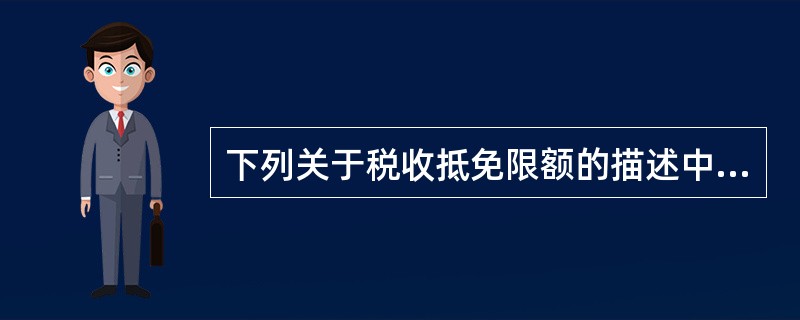 下列关于税收抵免限额的描述中...